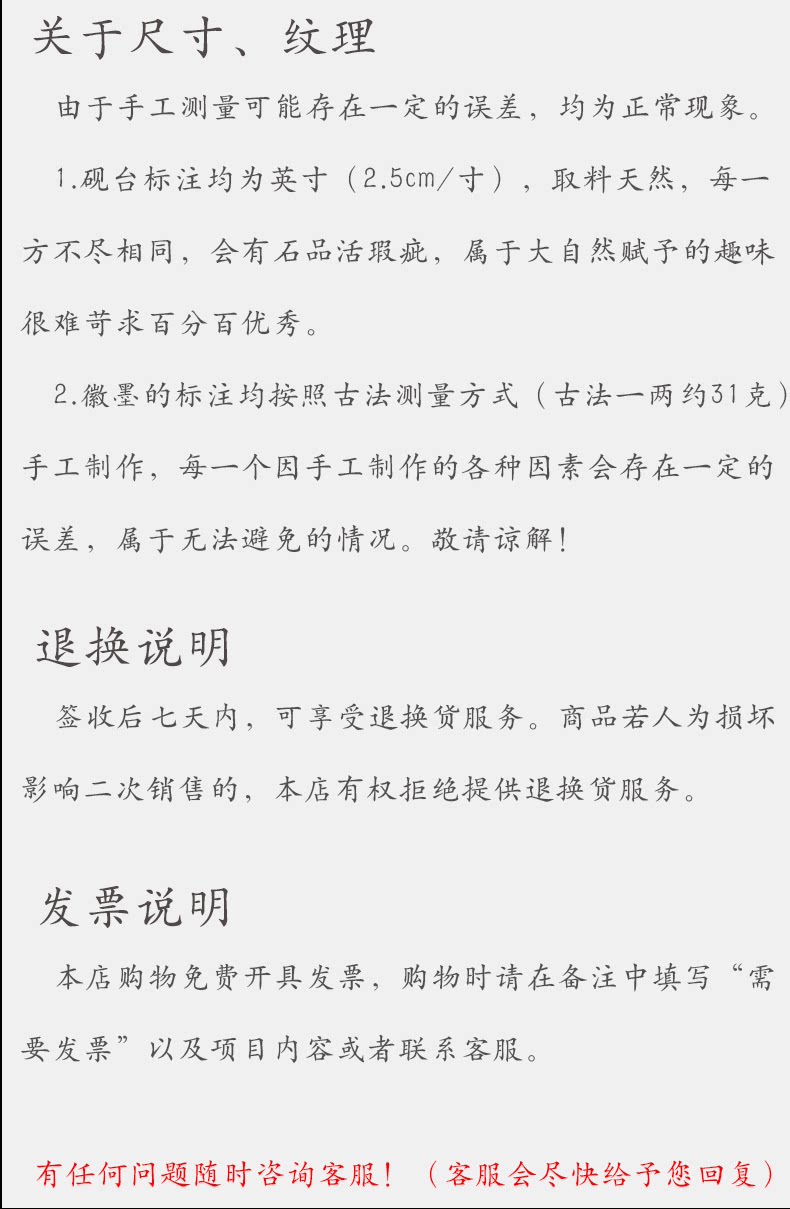 关于尺寸、纹理

由于手工测量可能存在一定的误差，均为正常现象。

1.砚台标注均为英寸（2.5cm/寸），取料天然，每一方不尽相同，会有石品活瑕疵，属于大自然赋予的趣味很难苛求百分百优秀。

2.徽墨的标注均按照古法测量方式（古法一两约31克）手工制作，每一个因手工制作的各种因素会存在一定的误差，属于无法避免的情况。敬请谅解！

退换说明

签收后七天内，可享受退换货服务。商品若人为损坏影响二次销售的，本店有权拒绝提供退换货服务。

发票说明

本店购物免费开具发票，购物时请在备注中填写“需要发票”以及项目内容或者联系客服。

有任何问题随时咨询客服！（客服会尽快给予您回复）